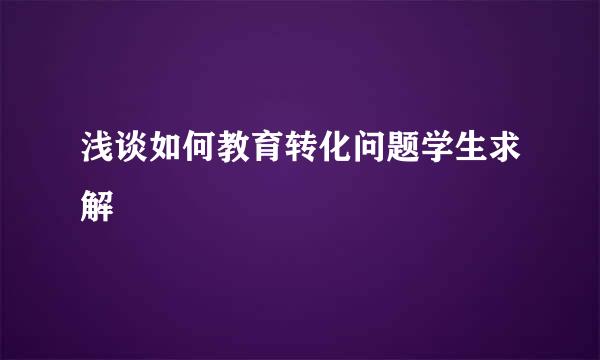 浅谈如何教育转化问题学生求解